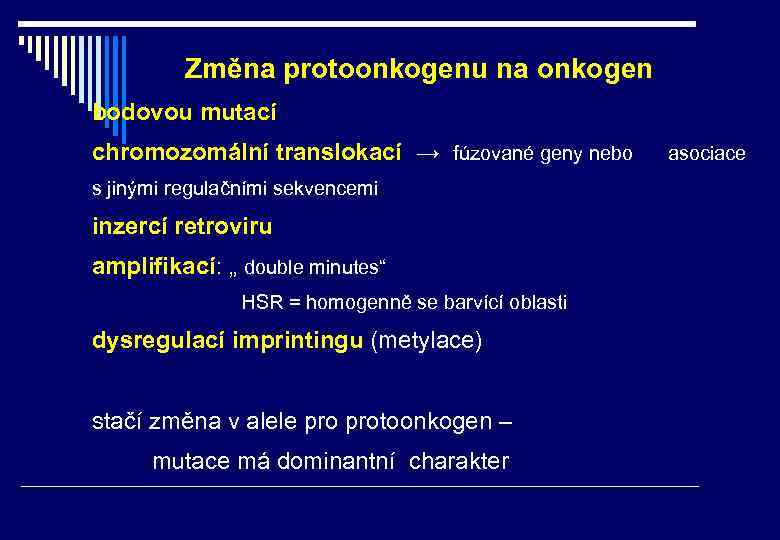 Změna protoonkogenu na onkogen

bodovou mutací

chromozomální translokací → fúzované geny nebo asociace s jinými regulačními sekvencemi

inzercí retroviru

amplifikací: „ double minutes“

HSR = homogenně se barvící oblasti

dysregulací imprintingu (metylace)

stačí změna v alele pro protoonkogen –

mutace má dominantní charakter